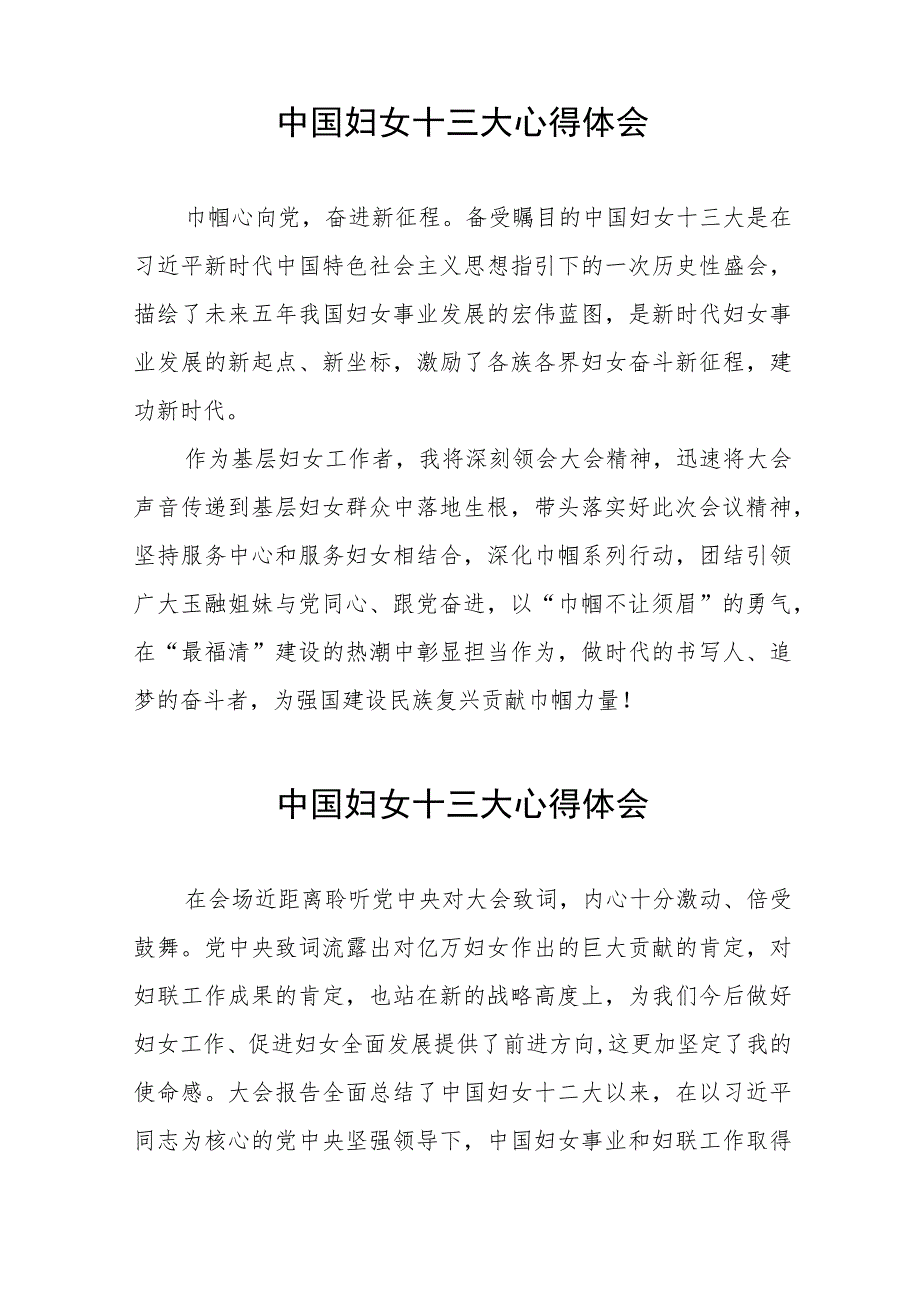 中国妇女十三大心得体会

巾帼心向党，奋进新征程。备受瞩目的中国妇女十三大是在习近平新时代中国特色社会主义思想指引下的一次历史性盛会，描绘了未来五年我国妇女事业发展的宏伟蓝图，是新时代妇女事业发展的新起点、新坐标，激励了各族各界妇女奋斗新征程，建功新时代。

作为基层妇女工作者，我将深刻领会大会精神，迅速将大会声音传递到基层妇女群众中落地生根，带头落实好此次会议精神，坚持服务中心和服务妇女相结合，深化巾帼系列行动，团结引领广大玉融姐妹与党同心、跟党奋进，以“巾帼不让须眉”的勇气，在“最福清”建设的热潮中彰显担当作为，做时代的书写人、追梦的奋斗者，为强国建设民族复兴贡献巾帼力量！

中国妇女十三大心得体会

在会场近距离聆听党中央对大会致词，内心十分激动、倍受鼓舞。党中央致词流露出对亿万妇女作出的巨大贡献的肯定，对妇联工作成果的肯定，也站在新的战略高度上，为我们今后做好妇女工作、促进妇女全面发展提供了前进方向,这更加坚定了我的使命感。大会报告全面总结了中国妇女十二大以来，在以习近平同志为核心的党中央坚强领导下，中国妇女事业和妇联工作取得